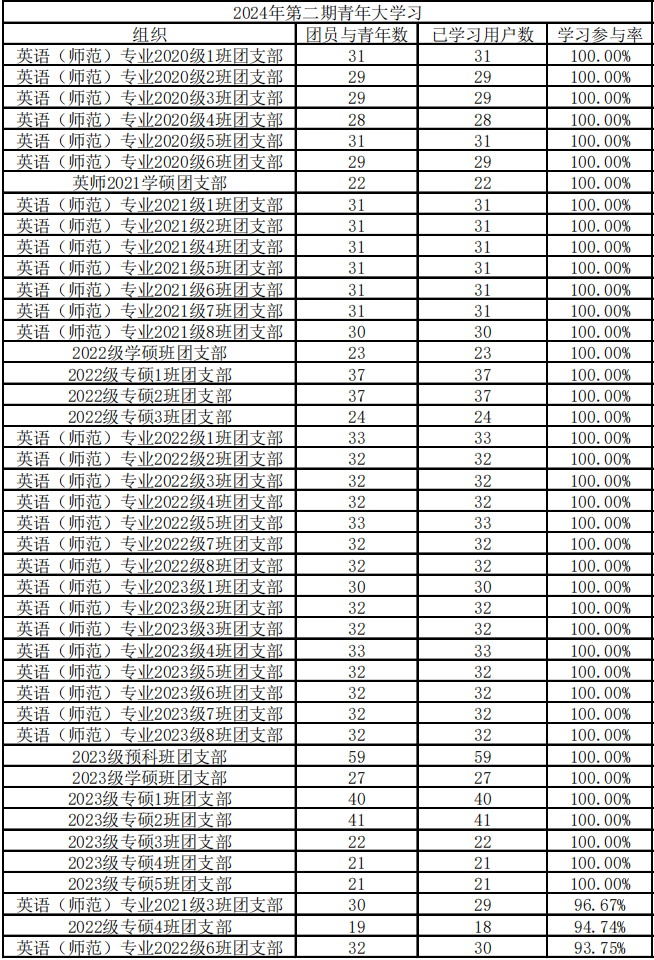 2024年第二期青年大学习

| 组织 | 团员与青年数 | 已学习用户数 | 学习参与率 |
|---|---|---|---|
| 英语（师范）专业2020级1班团支部 | 31 | 31 | 100.00% |
| 英语（师范）专业2020级2班团支部 | 29 | 29 | 100.00% |
| 英语（师范）专业2020级3班团支部 | 29 | 29 | 100.00% |
| 英语（师范）专业2020级4班团支部 | 28 | 28 | 100.00% |
| 英语（师范）专业2020级5班团支部 | 31 | 31 | 100.00% |
| 英语（师范）专业2020级6班团支部 | 29 | 29 | 100.00% |
| 英师2021学硕团支部 | 22 | 22 | 100.00% |
| 英语（师范）专业2021级1班团支部 | 31 | 31 | 100.00% |
| 英语（师范）专业2021级2班团支部 | 31 | 31 | 100.00% |
| 英语（师范）专业2021级4班团支部 | 31 | 31 | 100.00% |
| 英语（师范）专业2021级5班团支部 | 31 | 31 | 100.00% |
| 英语（师范）专业2021级6班团支部 | 31 | 31 | 100.00% |
| 英语（师范）专业2021级7班团支部 | 31 | 31 | 100.00% |
| 英语（师范）专业2021级8班团支部 | 30 | 30 | 100.00% |
| 2022级学硕班团支部 | 23 | 23 | 100.00% |
| 2022级专硕1班团支部 | 37 | 37 | 100.00% |
| 2022级专硕2班团支部 | 37 | 37 | 100.00% |
| 2022级专硕3班团支部 | 24 | 24 | 100.00% |
| 英语（师范）专业2022级1班团支部 | 33 | 33 | 100.00% |
| 英语（师范）专业2022级2班团支部 | 32 | 32 | 100.00% |
| 英语（师范）专业2022级3班团支部 | 32 | 32 | 100.00% |
| 英语（师范）专业2022级4班团支部 | 32 | 32 | 100.00% |
| 英语（师范）专业2022级5班团支部 | 33 | 33 | 100.00% |
| 英语（师范）专业2022级7班团支部 | 32 | 32 | 100.00% |
| 英语（师范）专业2022级8班团支部 | 32 | 32 | 100.00% |
| 英语（师范）专业2023级1班团支部 | 30 | 30 | 100.00% |
| 英语（师范）专业2023级2班团支部 | 32 | 32 | 100.00% |
| 英语（师范）专业2023级3班团支部 | 32 | 32 | 100.00% |
| 英语（师范）专业2023级4班团支部 | 33 | 33 | 100.00% |
| 英语（师范）专业2023级5班团支部 | 32 | 32 | 100.00% |
| 英语（师范）专业2023级6班团支部 | 32 | 32 | 100.00% |
| 英语（师范）专业2023级7班团支部 | 32 | 32 | 100.00% |
| 英语（师范）专业2023级8班团支部 | 32 | 32 | 100.00% |
| 2023级预科班团支部 | 59 | 59 | 100.00% |
| 2023级学硕班团支部 | 27 | 27 | 100.00% |
| 2023级专硕1班团支部 | 40 | 40 | 100.00% |
| 2023级专硕2班团支部 | 41 | 41 | 100.00% |
| 2023级专硕3班团支部 | 22 | 22 | 100.00% |
| 2023级专硕4班团支部 | 21 | 21 | 100.00% |
| 2023级专硕5班团支部 | 21 | 21 | 100.00% |
| 英语（师范）专业2021级3班团支部 | 30 | 29 | 96.67% |
| 2022级专硕4班团支部 | 19 | 18 | 94.74% |
| 英语（师范）专业2022级6班团支部 | 32 | 30 | 93.75% |